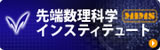 先端数理科学
MIMS
インスティテュート